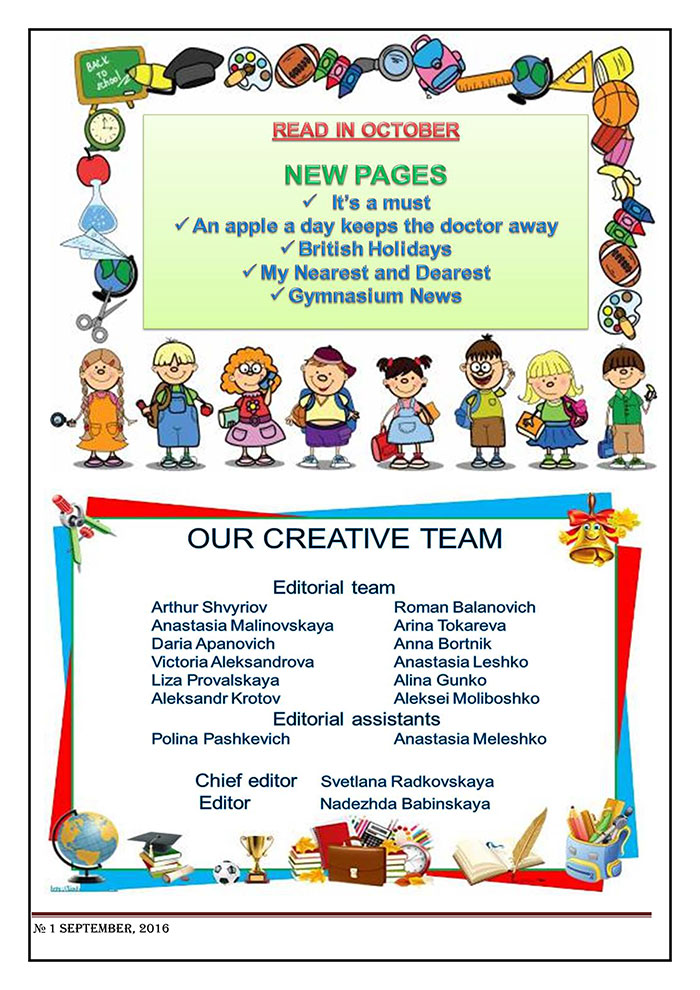 BACK TO school

READ IN OCTOBER

NEW PAGES
✓ It's a must
✓ An apple a day keeps the doctor away
✓ British Holidays
✓ My Nearest and Dearest
✓ Gymnasium News

OUR CREATIVE TEAM

Editorial team

Arthur Shvyriov
Anastasia Malinovskaya
Daria Apanovich
Victoria Aleksandrova
Liza Provalskaya
Aleksandr Krotov

Roman Balanovich
Arina Tokareva
Anna Bortnik
Anastasia Leshko
Alina Gunko
Aleksei Moliboshko

Editorial assistants

Polina Pashkevich
Anastasia Meleshko

Chief editor Svetlana Radkovskaya
Editor Nadezhda Babinskaya

№ 1 SEPTEMBER, 2016